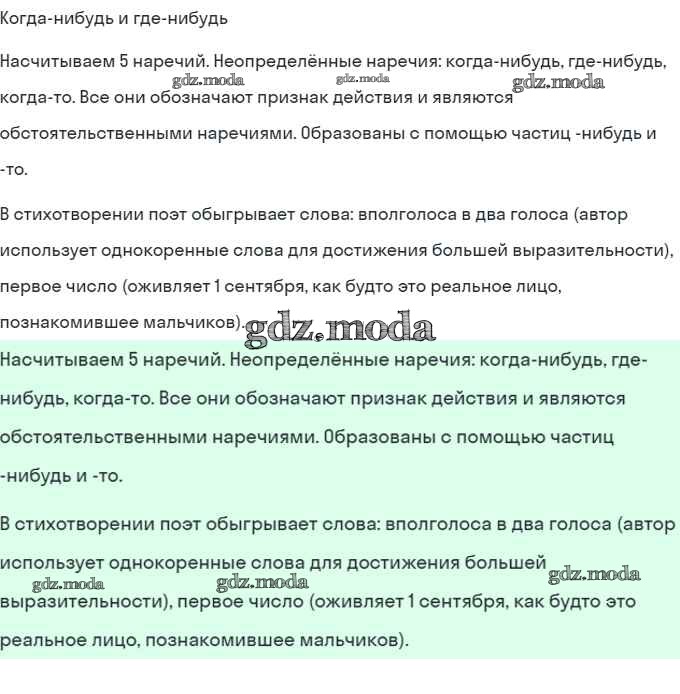 Когда-нибудь и где-нибудь

Насчитываем 5 наречий. Неопределённые наречия: когда-нибудь, где-нибудь, когда-то. Все они обозначают признак действия и являются обстоятельственными наречиями. Образованы с помощью частиц -нибудь и -то.

gdz.moda gdz.moda gdz.moda

В стихотворении поэт обыгрывает слова: вполголоса в два голоса (автор использует однокоренные слова для достижения большей выразительности), первое число (оживляет 1 сентября, как будто это реальное лицо, познакомившее мальчиков).

gdz.moda

Насчитываем 5 наречий. Неопределённые наречия: когда-нибудь, где-нибудь, когда-то. Все они обозначают признак действия и являются обстоятельственными наречиями. Образованы с помощью частиц -нибудь и -то.

В стихотворении поэт обыгрывает слова: вполголоса в два голоса (автор использует однокоренные слова для достижения большей выразительности), первое число (оживляет 1 сентября, как будто это реальное лицо, познакомившее мальчиков).

gdz.moda gdz.moda gdz.moda